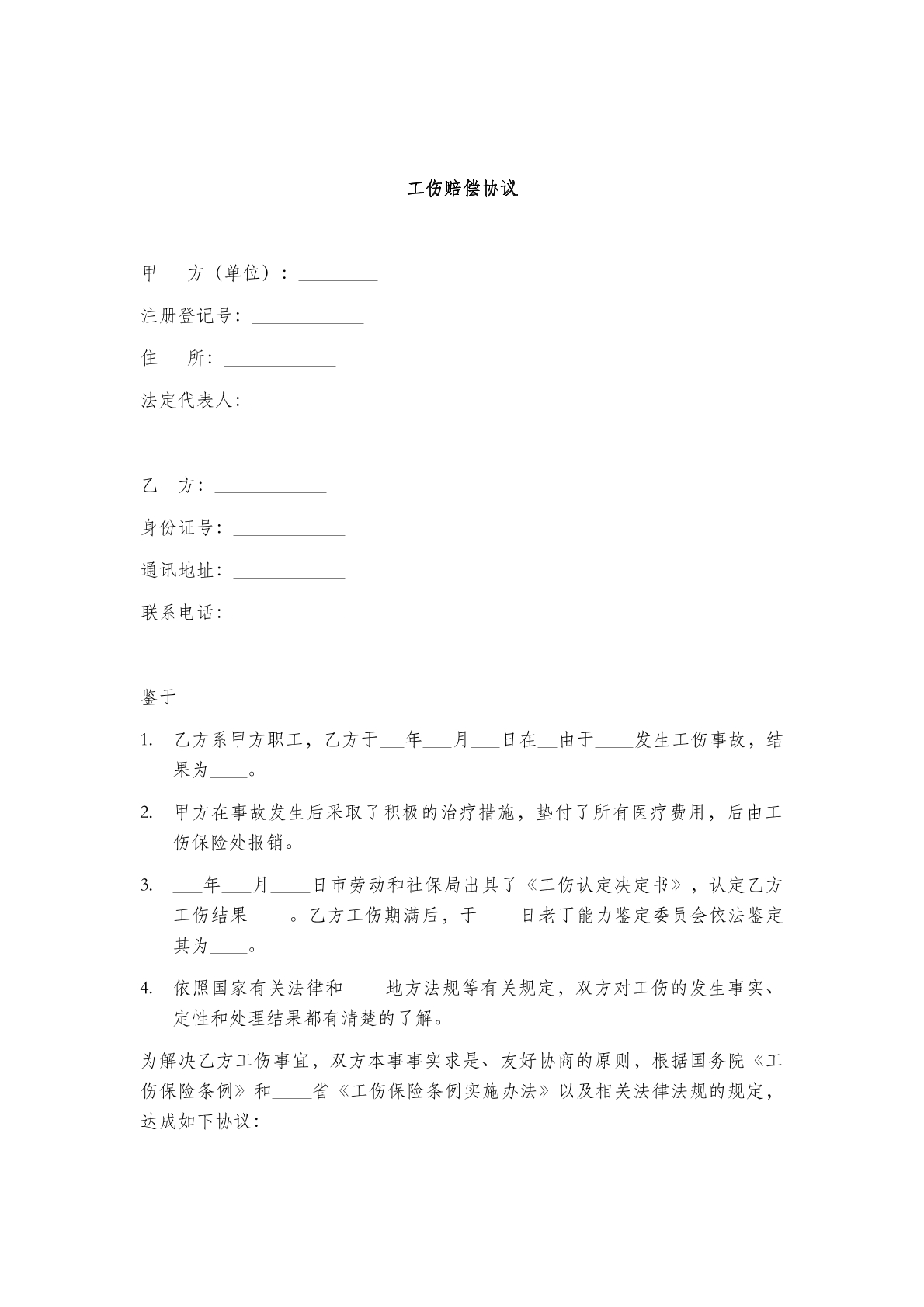 工伤赔偿协议

甲 方（单位）：____

注册登记号：____

住 所：____

法定代表人：____

乙 方：____

身份证号：____

通讯地址：____

联系电话：____

鉴于

1. 乙方系甲方职工，乙方于____年____月____日在____由于____发生工伤事故，结果为____。

2. 甲方在事故发生后采取了积极的治疗措施，垫付了所有医疗费用，后由工伤保险处报销。

3. ____年____月____日市劳动和社保局出具了《工伤认定决定书》，认定乙方工伤结果____。乙方工伤期满后，于____日老丁能力鉴定委员会依法鉴定其为____。

4. 依照国家有关法律和____地方法规等有关规定，双方对工伤的发生事实、定性和处理结果都有清楚的了解。

为解决乙方工伤事宜，双方本事事实求是、友好协商的原则，根据国务院《工伤保险条例》和____省《工伤保险条例实施办法》以及相关法律法规的规定，达成如下协议：